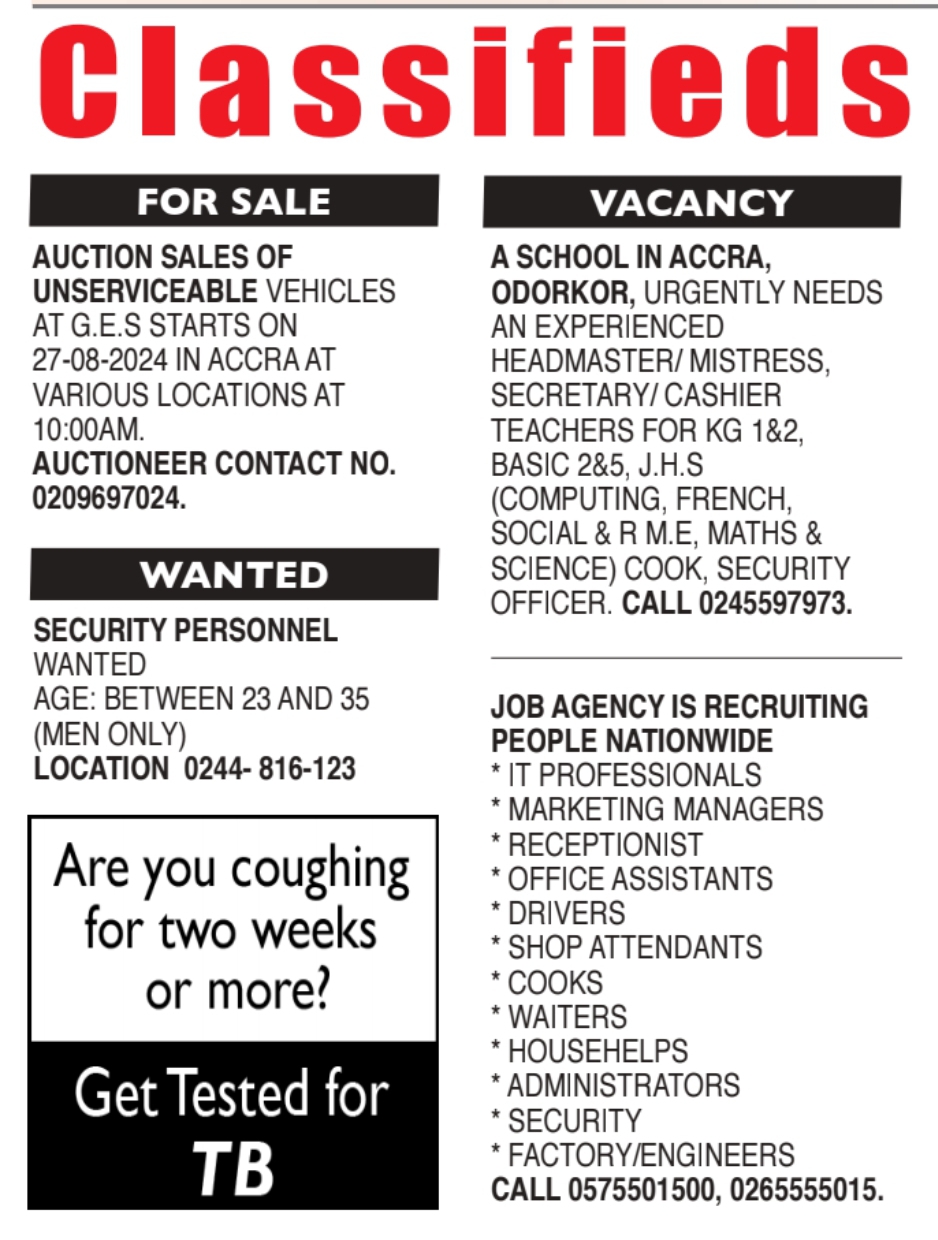 Classifieds

FOR SALE

AUCTION SALES OF UNSERVICEABLE VEHICLES AT G.E.S STARTS ON 27-08-2024 IN ACCRA AT VARIOUS LOCATIONS AT 10:00AM.
AUCTIONEER CONTACT NO. 0209697024.

WANTED

SECURITY PERSONNEL WANTED
AGE: BETWEEN 23 AND 35 (MEN ONLY)
LOCATION 0244- 816-123

Are you coughing for two weeks or more?

Get Tested for TB

VACANCY

A SCHOOL IN ACCRA, ODORKOR, URGENTLY NEEDS AN EXPERIENCED HEADMASTER/ MISTRESS, SECRETARY/ CASHIER TEACHERS FOR KG 1&2, BASIC 2&5, J.H.S (COMPUTING, FRENCH, SOCIAL & R M.E, MATHS & SCIENCE) COOK, SECURITY OFFICER. CALL 0245597973.

JOB AGENCY IS RECRUITING PEOPLE NATIONWIDE
* IT PROFESSIONALS
* MARKETING MANAGERS
* RECEPTIONIST
* OFFICE ASSISTANTS
* DRIVERS
* SHOP ATTENDANTS
* COOKS
* WAITERS
* HOUSEHELPS
* ADMINISTRATORS
* SECURITY
* FACTORY/ENGINEERS
CALL 0575501500, 0265555015.